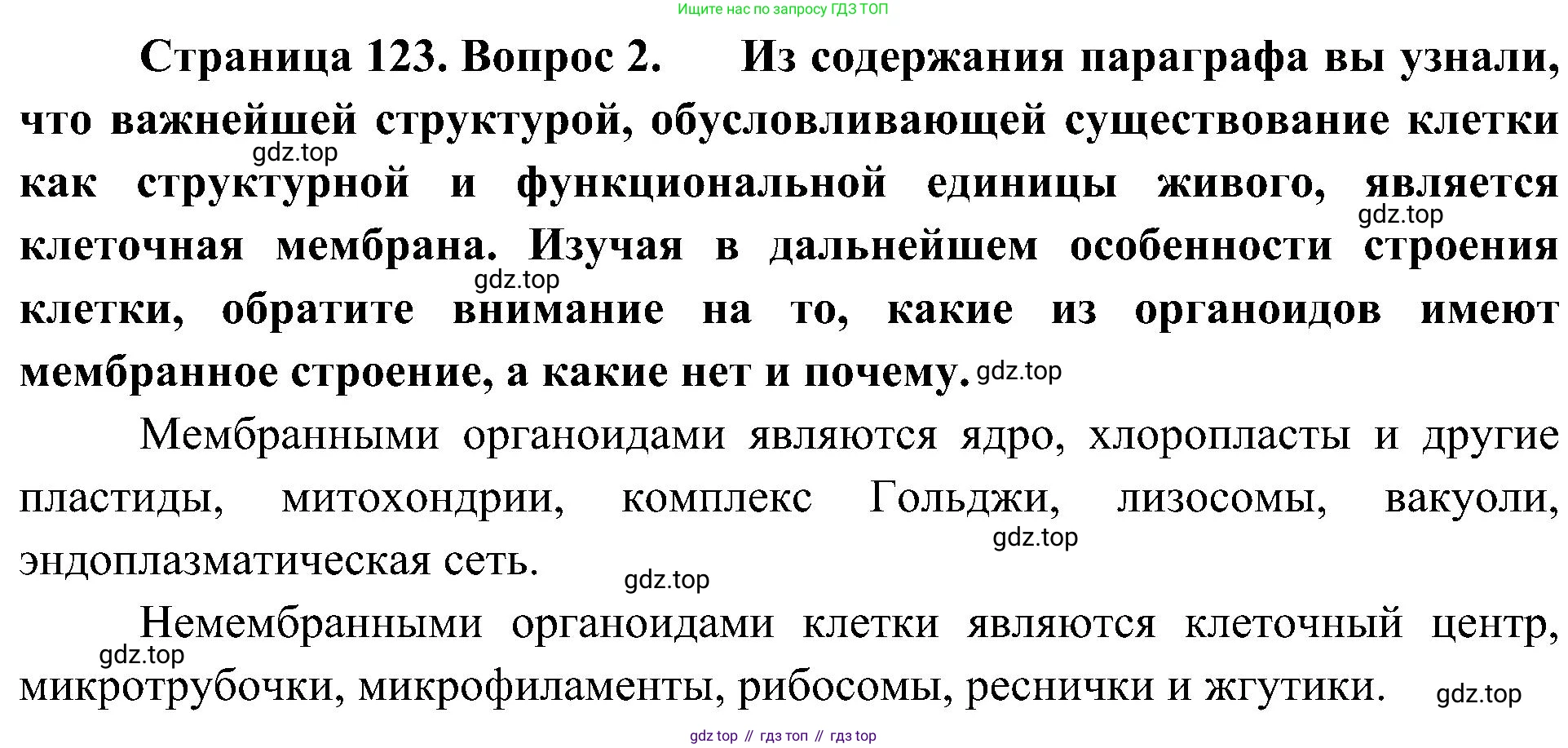 Ищите нас по запросу ГДЗ ТОП

Страница 123. Вопрос 2. Из содержания параграфа вы узнали, что важнейшей структурой, обусловливающей существование клетки как структурной и функциональной единицы живого, является клеточная мембрана. Изучая в дальнейшем особенности строения клетки, обратите внимание на то, какие из органоидов имеют мембранное строение, а какие нет и почему.

gdz.top

gdz.top

gdz.top

gdz.top

Мембранными органоидами являются ядро, хлоропласты и другие пластиды, митохондрии, комплекс Гольджи, лизосомы, вакуоли, эндоплазматическая сеть.

gdz.top

gdz.top

Немембранными органоидами клетки являются клеточный центр, микротрубочки, микрофиламенты, рибосомы, реснички и жгутики.

gdz.top

gdz.top

gdz top // гдз топ // гдз top